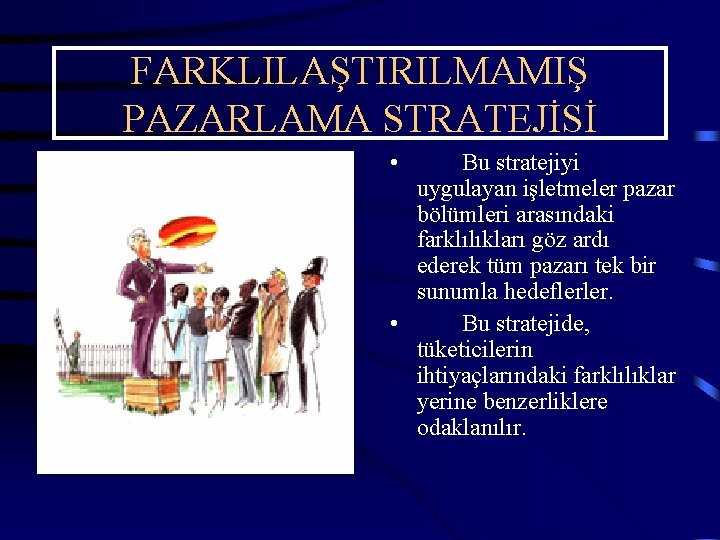 FARKLILAŞTIRILMAMIŞ PAZARLAMA STRATEJİSİ

• Bu stratejiyi uygulayan işletmeler pazar bölümleri arasındaki farklılıkları göz ardı ederek tüm pazarı tek bir sunumla hedeflerler.

• Bu stratejide, tüketicilerin ihtiyaçlarındaki farklılıklar yerine benzerliklere odaklanılır.